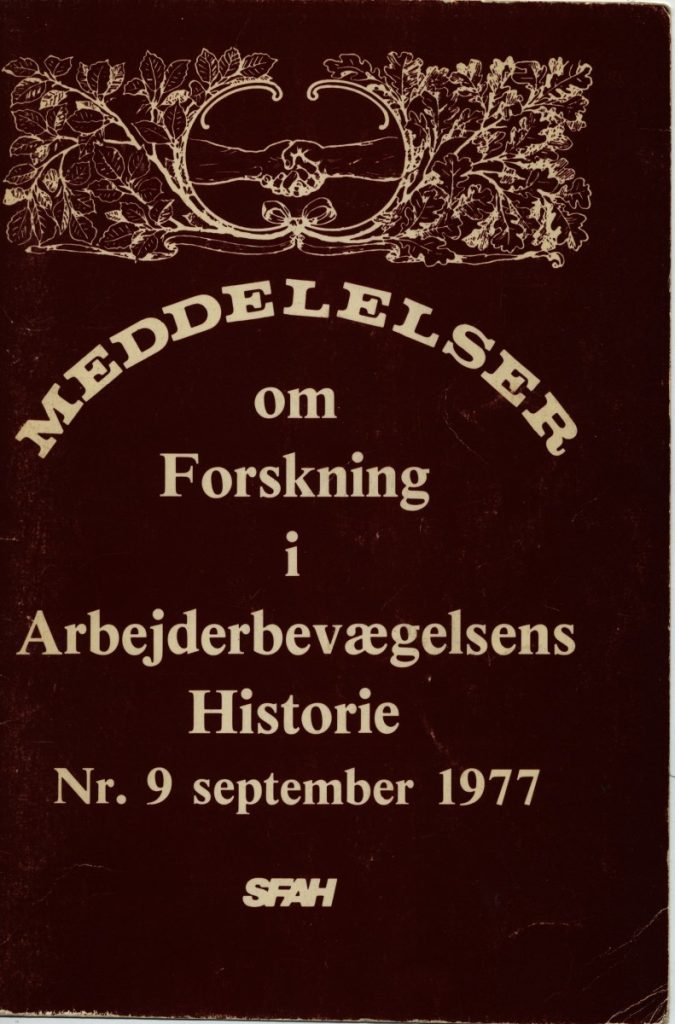 MEDDELELSER
om
Forskning
i
Arbejderbevægelsens
Historie
Nr. 9 september 1977

SFAH